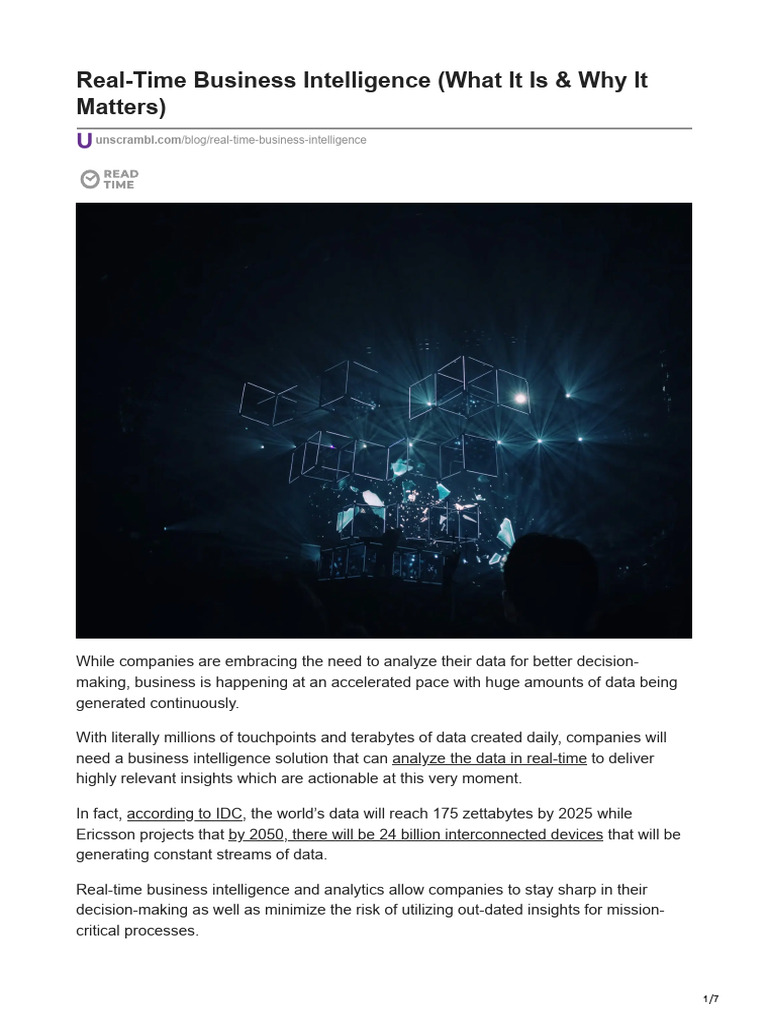 Real-Time Business Intelligence (What It Is & Why It Matters)

unscrambl.com/blog/real-time-business-intelligence

READ TIME

While companies are embracing the need to analyze their data for better decision-making, business is happening at an accelerated pace with huge amounts of data being generated continuously.

With literally millions of touchpoints and terabytes of data created daily, companies will need a business intelligence solution that can analyze the data in real-time to deliver highly relevant insights which are actionable at this very moment.

In fact, according to IDC, the world's data will reach 175 zettabytes by 2025 while Ericsson projects that by 2050, there will be 24 billion interconnected devices that will be generating constant streams of data.

Real-time business intelligence and analytics allow companies to stay sharp in their decision-making as well as minimize the risk of utilizing out-dated insights for mission-critical processes.

1/7